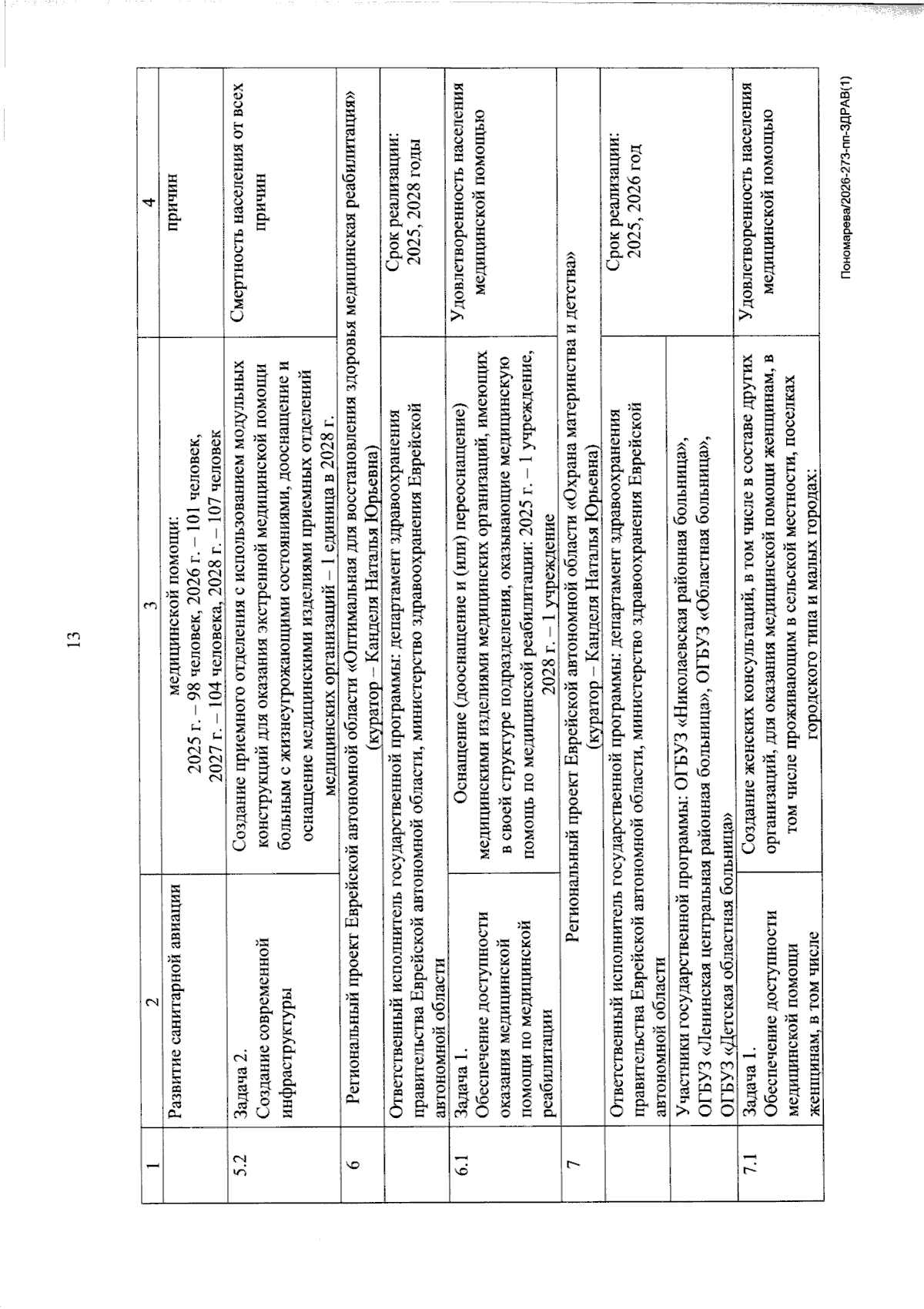 13

| 1 | 2 | 3 | 4 |
|---|---|---|---|
| | Развитие санитарной авиации | медицинской помощи: 2025 г. – 98 человек, 2026 г. – 101 человек, 2027 г. – 104 человека, 2028 г. – 107 человек | причин |
| 5.2 | Задача 2. Создание современной инфраструктуры | Создание приемного отделения с использованием модульных конструкций для оказания экстренной медицинской помощи больным с жизнеугрожающими состояниями, дооснащение и оснащение медицинскими изделиями приемных отделений медицинских организаций – 1 единица в 2028 г. | Смертность населения от всех причин |
| 6 | Региональный проект Еврейской автономной области «Оптимальная для восстановления здоровья медицинская реабилитация» (куратор – Канделя Наталья Юрьевна) | | |
| | Ответственный исполнитель государственной программы: департамент здравоохранения правительства Еврейской автономной области, министерство здравоохранения Еврейской автономной области | | Срок реализации: 2025, 2028 годы |
| 6.1 | Задача 1. Обеспечение доступности оказания медицинской помощи по медицинской реабилитации | Оснащение (дооснащение и (или) переоснащение) медицинскими изделиями медицинских организаций, имеющих в своей структуре подразделения, оказывающие медицинскую помощь по медицинской реабилитации: 2025 г. – 1 учреждение, 2028 г. – 1 учреждение | Удовлетворенность населения медицинской помощью |
| 7 | Региональный проект Еврейской автономной области «Охрана материнства и детства» (куратор – Канделя Наталья Юрьевна) | | |
| | Ответственный исполнитель государственной программы: департамент здравоохранения правительства Еврейской автономной области, министерство здравоохранения Еврейской автономной области | | Срок реализации: 2025, 2026 год |
| | Участники государственной программы: ОГБУЗ «Николаевская районная больница», ОГБУЗ «Ленинская центральная районная больница», ОГБУЗ «Областная больница», ОГБУЗ «Детская областная больница» | | |
| 7.1 | Задача 1. Обеспечение доступности медицинской помощи женщинам, в том числе | Создание женских консультаций, в том числе в составе других организаций, для оказания медицинской помощи женщинам, в том числе проживающим в сельской местности, поселках городского типа и малых городах: | Удовлетворенность населения медицинской помощью |

Пономарева/2026-273-пп-ЗДРАВ(1)